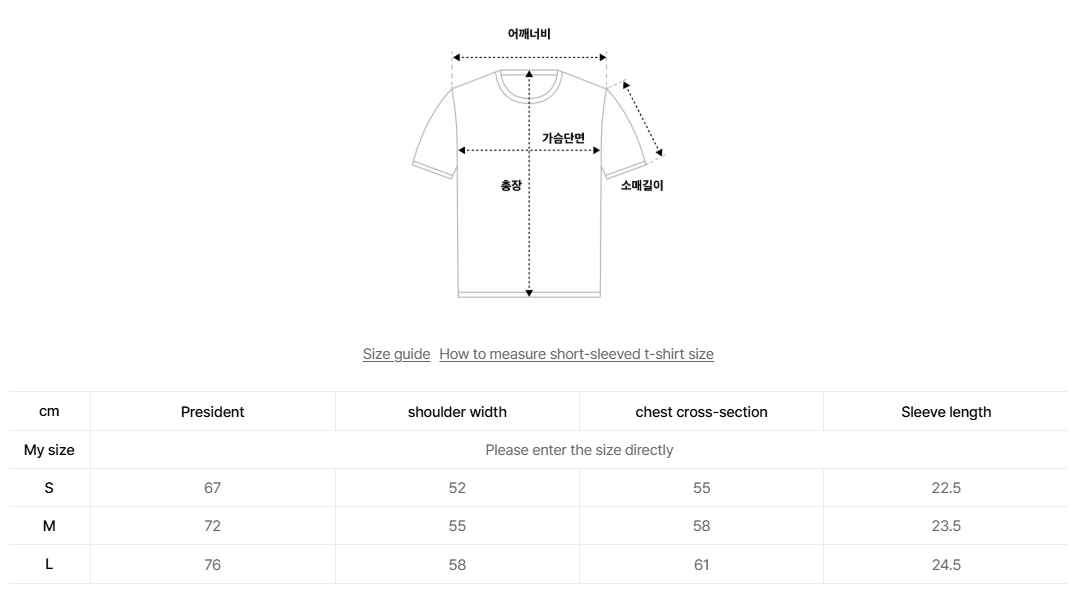 어깨너비

가슴단면

총장

소매길이

Size guide How to measure short-sleeved t-shirt size

| cm | President | shoulder width | chest cross-section | Sleeve length |
|---|---|---|---|---|
| My size | Please enter the size directly | | | |
| S | 67 | 52 | 55 | 22.5 |
| M | 72 | 55 | 58 | 23.5 |
| L | 76 | 58 | 61 | 24.5 |